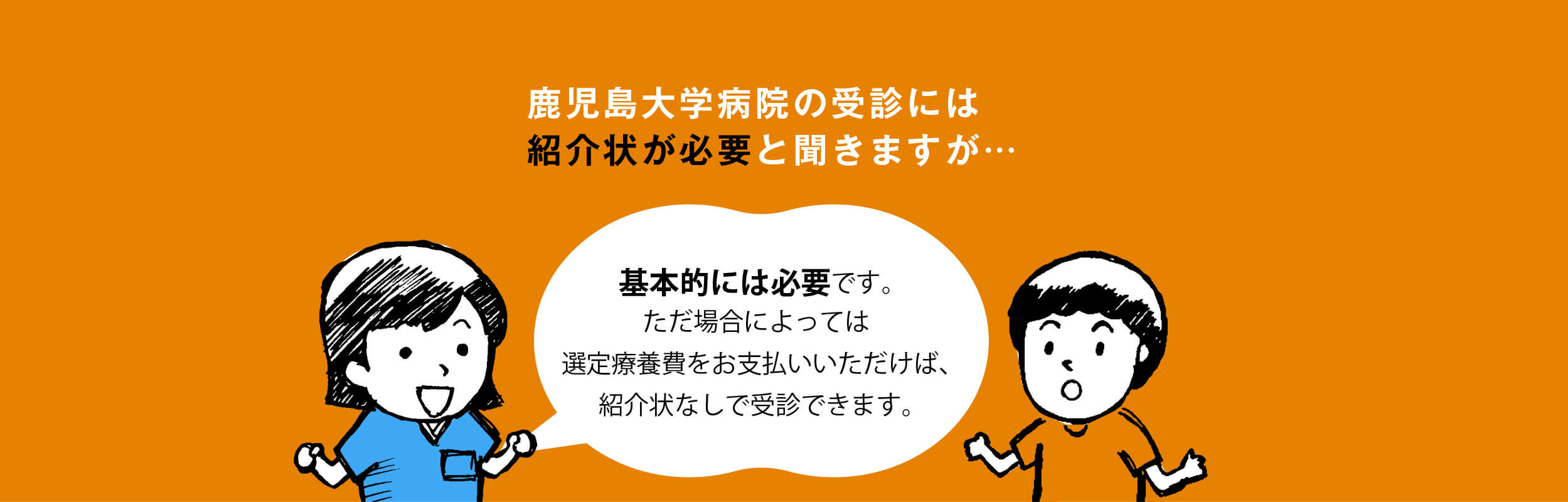 鹿児島大学病院の受診には
紹介状が必要と聞きますが…

基本的には必要です。
ただ場合によっては
選定療養費をお支払いいただけば、
紹介状なしで受診できます。